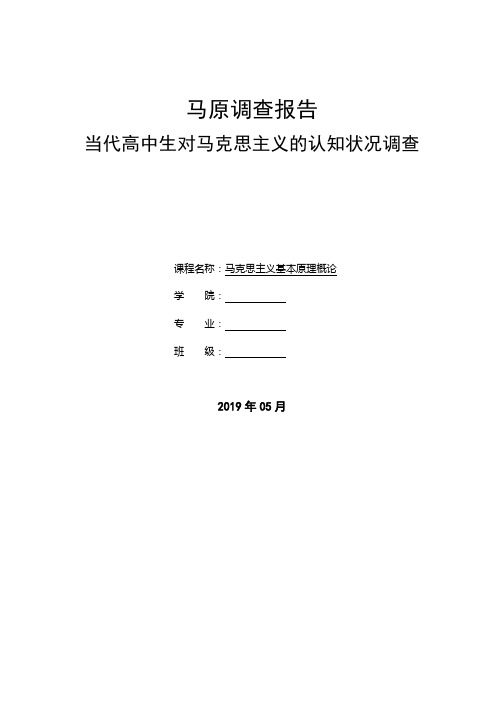 马原调查报告
当代高中生对马克思主义的认知状况调查

课程名称：马克思主义基本原理概论
学　　院：
专　　业：
班　　级：

2019 年 05 月